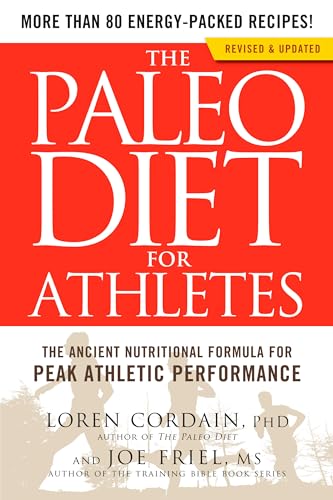 MORE THAN 80 ENERGY-PACKED RECIPES!

REVISED & UPDATED

THE PALEO DIET FOR ATHLETES

THE ANCIENT NUTRITIONAL FORMULA FOR PEAK ATHLETIC PERFORMANCE

LOREN CORDAIN, PHD
AUTHOR OF THE PALEO DIET

AND JOE FRIEL, MS
AUTHOR OF THE TRAINING BIBLE BOOK SERIES